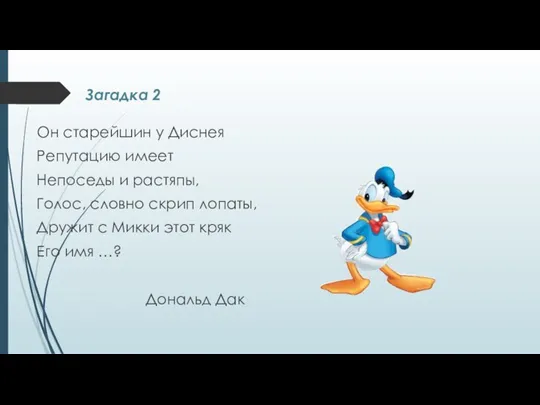 Загадка 2

Он старейшин у Диснея
Репутацию имеет
Непоседы и растяпы,
Голос, словно скрип лопаты,
Дружит с Микки этот кряк
Его имя …?

Дональд Дак